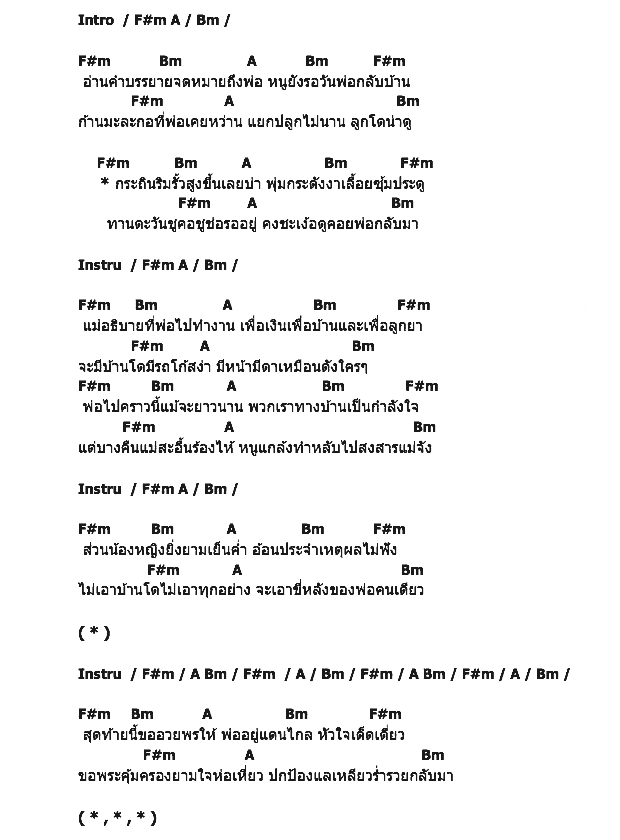 Intro / F#m A / Bm /

F#m Bm A Bm F#m
อ่านคำบรรยายจดหมายถึงพ่อ หนูยังรอวันพ่อกลับบ้าน
F#m A Bm
ก้านมะละกอที่พ่อเคยหว่าน แยกปลูกไม่นาน ลูกโตน่าดู

F#m Bm A Bm F#m
* กระถินริมรั้วสูงขึ้นเลยบ่า พุ่มกระดังงาเลื้อยซุ้มประตู
F#m A Bm
ทานตะวันชูคอชูช่อรออยู่ คงชะเง้อดูคอยพ่อกลับมา

Instru / F#m A / Bm /

F#m Bm A Bm F#m
แม่อธิบายที่พ่อไปทำงาน เพื่อเงินเพื่อบ้านและเพื่อลูกยา
F#m A Bm
จะมีบ้านโตมีรถโก้สง่า มีหน้ามีตาเหมือนดังใครๆ
F#m Bm A Bm F#m
พ่อไปคราวนี้แม้จะยาวนาน พวกเราทางบ้านเป็นกำลังใจ
F#m A Bm
แต่บางคืนแม่สะอื้นร้องไห้ หนูแกล้งทำหลับไปสงสารแม่จัง

Instru / F#m A / Bm /

F#m Bm A Bm F#m
ส่วนน้องหญิงยิ่งยามเย็นค่ำ อ้อนประจำเหตุผลไม่ฟัง
F#m A Bm
ไม่เอาบ้านโตไม่เอาทุกอย่าง จะเอาขี่หลังของพ่อคนเดียว

( * )

Instru / F#m / A Bm / F#m / A / Bm / F#m / A Bm / F#m / A / Bm /

F#m Bm A Bm F#m
สุดท้ายนี้ขออวยพรให้ พ่ออยู่แดนไกล หัวใจเด็ดเดี่ยว
F#m A Bm
ขอพระคุ้มครองยามใจห่อเหี่ยว ปกป้องแลเหลียวร่ำรวยกลับมา

( * , * , * )